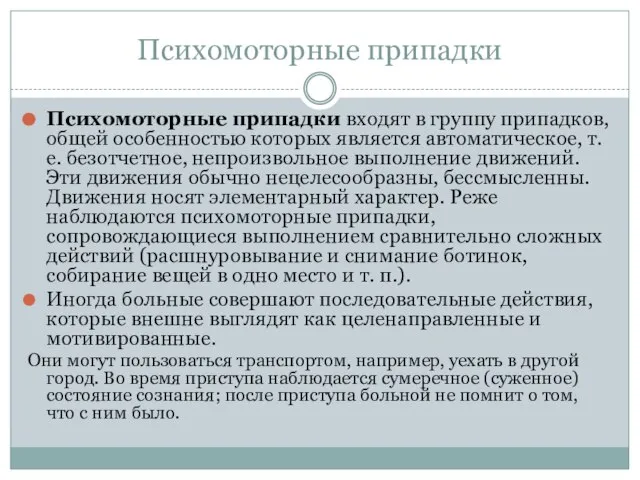 Психомоторные припадки

Психомоторные припадки входят в группу припадков, общей особенностью которых является автоматическое, т. е. безотчетное, непроизвольное выполнение движений. Эти движения обычно нецелесообразны, бессмысленны. Движения носят элементарный характер. Реже наблюдаются психомоторные припадки, сопровождающиеся выполнением сравнительно сложных действий (расшнуровывание и снимание ботинок, собирание вещей в одно место и т. п.).

Иногда больные совершают последовательные действия, которые внешне выглядят как целенаправленные и мотивированные.

Они могут пользоваться транспортом, например, уехать в другой город. Во время приступа наблюдается сумеречное (суженное) состояние сознания; после приступа больной не помнит о том, что с ним было.